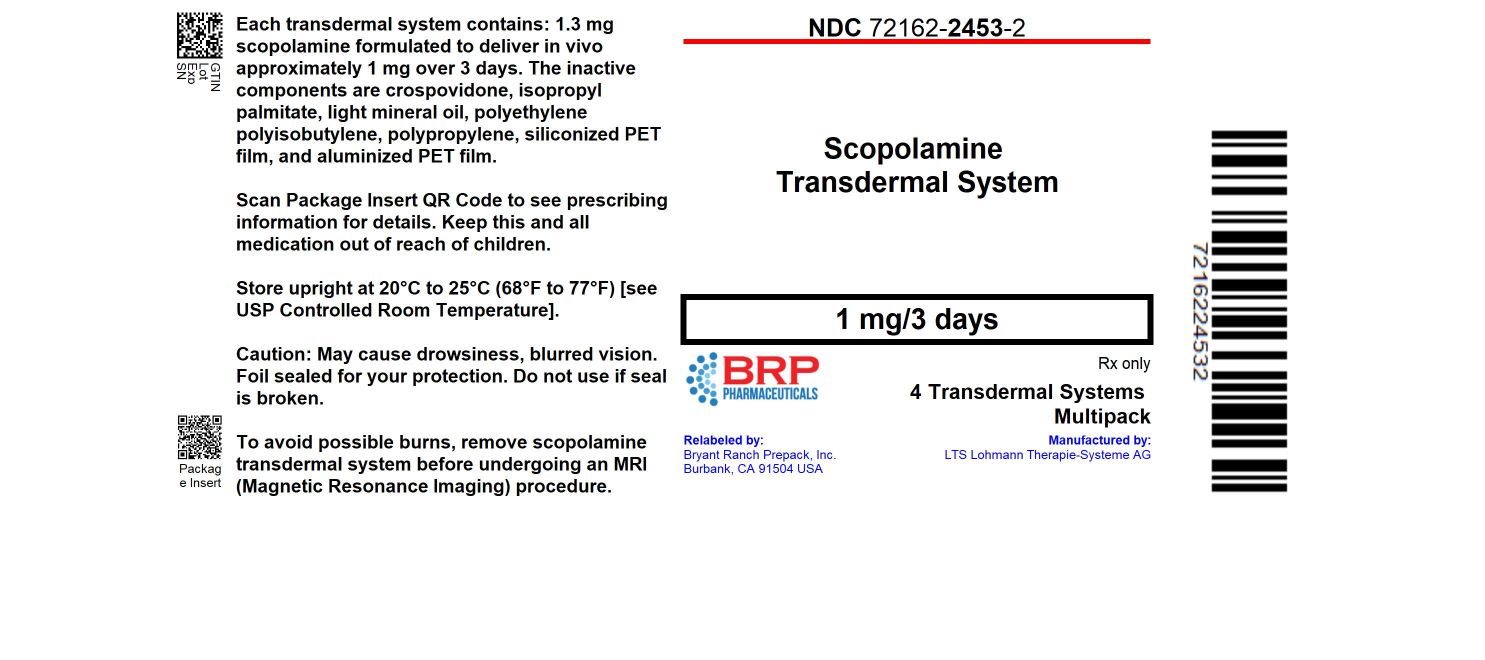 GTIN
Lot
Exp
SN

Each transdermal system contains: 1.3 mg scopolamine formulated to deliver in vivo approximately 1 mg over 3 days. The inactive components are crospovidone, isopropyl palmitate, light mineral oil, polyethylene polyisobutylene, polypropylene, siliconized PET film, and aluminized PET film.

Scan Package Insert QR Code to see prescribing information for details. Keep this and all medication out of reach of children.

Store upright at 20°C to 25°C (68°F to 77°F) [see USP Controlled Room Temperature].

Caution: May cause drowsiness, blurred vision. Foil sealed for your protection. Do not use if seal is broken.

Package Insert

To avoid possible burns, remove scopolamine transdermal system before undergoing an MRI (Magnetic Resonance Imaging) procedure.

NDC 72162-2453-2

Scopolamine
Transdermal System

1 mg/3 days

BRP
PHARMACEUTICALS

Rx only

4 Transdermal Systems
Multipack

Relabeled by:
Bryant Ranch Prepack, Inc.
Burbank, CA 91504 USA

Manufactured by:
LTS Lohmann Therapie-Systeme AG

7216224532